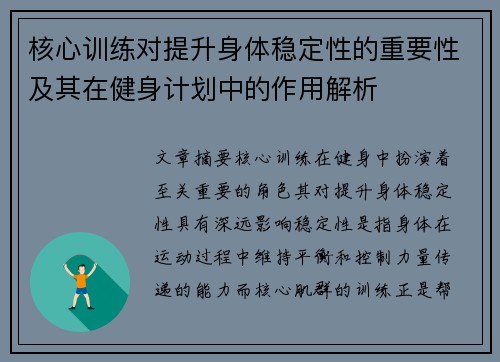 核心训练对提升身体稳定性的重要性及其在健身计划中的作用解析

文章摘要核心训练在健身中扮演着至关重要的角色其对提升身体稳定性具有深远影响稳定性是指身体在运动过程中维持平衡和控制力量传递的能力而核心肌群的训练正是帮